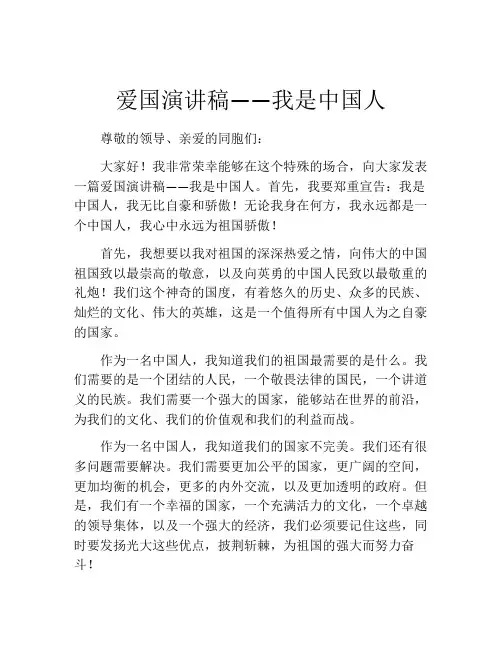 爱国演讲稿——我是中国人

尊敬的领导、亲爱的同胞们：

大家好！我非常荣幸能够在这个特殊的场合，向大家发表一篇爱国演讲稿——我是中国人。首先，我要郑重宣告：我是中国人，我无比自豪和骄傲！无论我身在何方，我永远都是一个中国人，我心中永远为祖国骄傲！

首先，我想要以我对祖国的深深热爱之情，向伟大的中国祖国致以最崇高的敬意，以及向英勇的中国人民致以最敬重的礼炮！我们这个神奇的国度，有着悠久的历史、众多的民族、灿烂的文化、伟大的英雄，这是一个值得所有中国人为之自豪的国家。

作为一名中国人，我知道我们的祖国最需要的是什么。我们需要的是一个团结的人民，一个敬畏法律的国民，一个讲道义的民族。我们需要一个强大的国家，能够站在世界的前沿，为我们的文化、我们的价值观和我们的利益而战。

作为一名中国人，我知道我们的国家不完美。我们还有很多问题需要解决。我们需要更加公平的国家，更广阔的空间，更加均衡的机会，更多的内外交流，以及更加透明的政府。但是，我们有一个幸福的国家，一个充满活力的文化，一个卓越的领导集体，以及一个强大的经济，我们必须要记住这些，同时要发扬光大这些优点，披荆斩棘，为祖国的强大而努力奋斗！